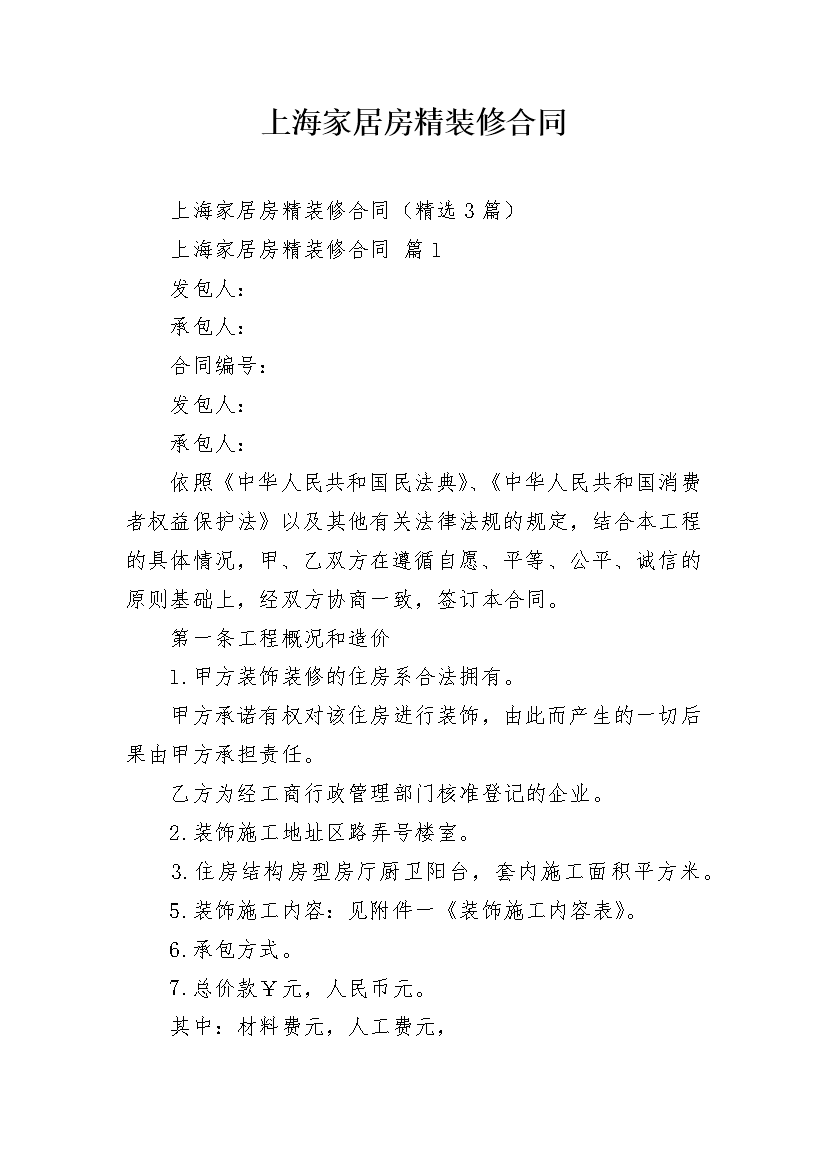 上海家居房精装修合同

上海家居房精装修合同（精选3篇）

上海家居房精装修合同 篇1

发包人：

承包人：

合同编号：

发包人：

承包人：

依照《中华人民共和国民法典》、《中华人民共和国消费者权益保护法》以及其他有关法律法规的规定，结合本工程的具体情况，甲、乙双方在遵循自愿、平等、公平、诚信的原则基础上，经双方协商一致，签订本合同。

第一条工程概况和造价

1.甲方装饰装修的住房系合法拥有。

甲方承诺有权对该住房进行装饰，由此而产生的一切后果由甲方承担责任。

乙方为经工商行政管理部门核准登记的企业。

2.装饰施工地址区路弄号楼室。

3.住房结构房型房厅厨卫阳台，套内施工面积平方米。

5.装饰施工内容：见附件一《装饰施工内容表》。

6.承包方式。

7.总价款￥元，人民币元。

其中：材料费元，人工费元，